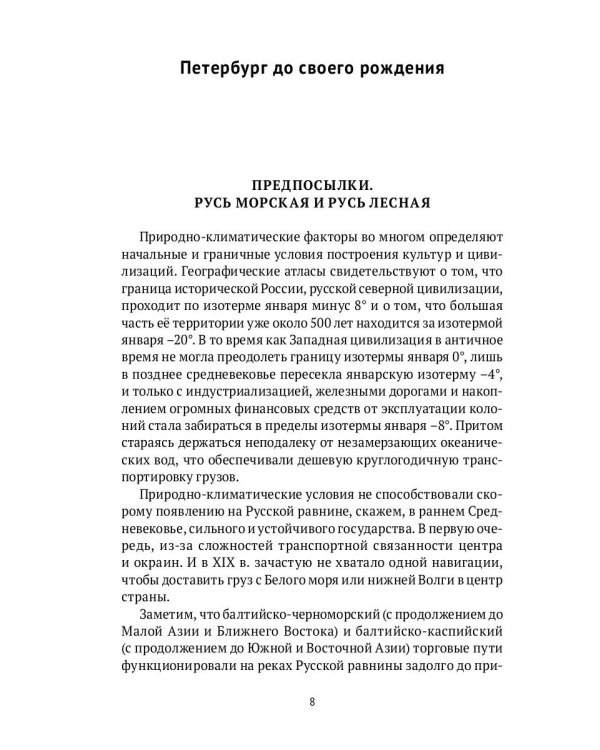 Петербург до своего рождения

ПРЕДПОСЫЛКИ.
РУСЬ МОРСКАЯ И РУСЬ ЛЕСНАЯ

Природно-климатические факторы во многом определяют начальные и граничные условия построения культур и цивилизаций. Географические атласы свидетельствуют о том, что граница исторической России, русской северной цивилизации, проходит по изотерме января минус 8° и о том, что большая часть её территории уже около 500 лет находится за изотермой января –20°. В то время как Западная цивилизация в античное время не могла преодолеть границу изотермы января 0°, лишь в позднее средневековье пересекла январскую изотерму –4°, и только с индустриализацией, железными дорогами и накоплением огромных финансовых средств от эксплуатации колоний стала забираться в пределы изотермы января –8°. Притом стараясь держаться неподалеку от незамерзающих океанических вод, что обеспечивали дешевую круглогодичную транспортировку грузов.

Природно-климатические условия не способствовали скорому появлению на Русской равнине, скажем, в раннем Средневековье, сильного и устойчивого государства. В первую очередь, из-за сложностей транспортной связанности центра и окраин. И в XIX в. зачастую не хватало одной навигации, чтобы доставить груз с Белого моря или нижней Волги в центр страны.

Заметим, что балтийско-черноморский (с продолжением до Малой Азии и Ближнего Востока) и балтийско-каспийский (с продолжением до Южной и Восточной Азии) торговые пути функционировали на реках Русской равнины задолго до при-

8